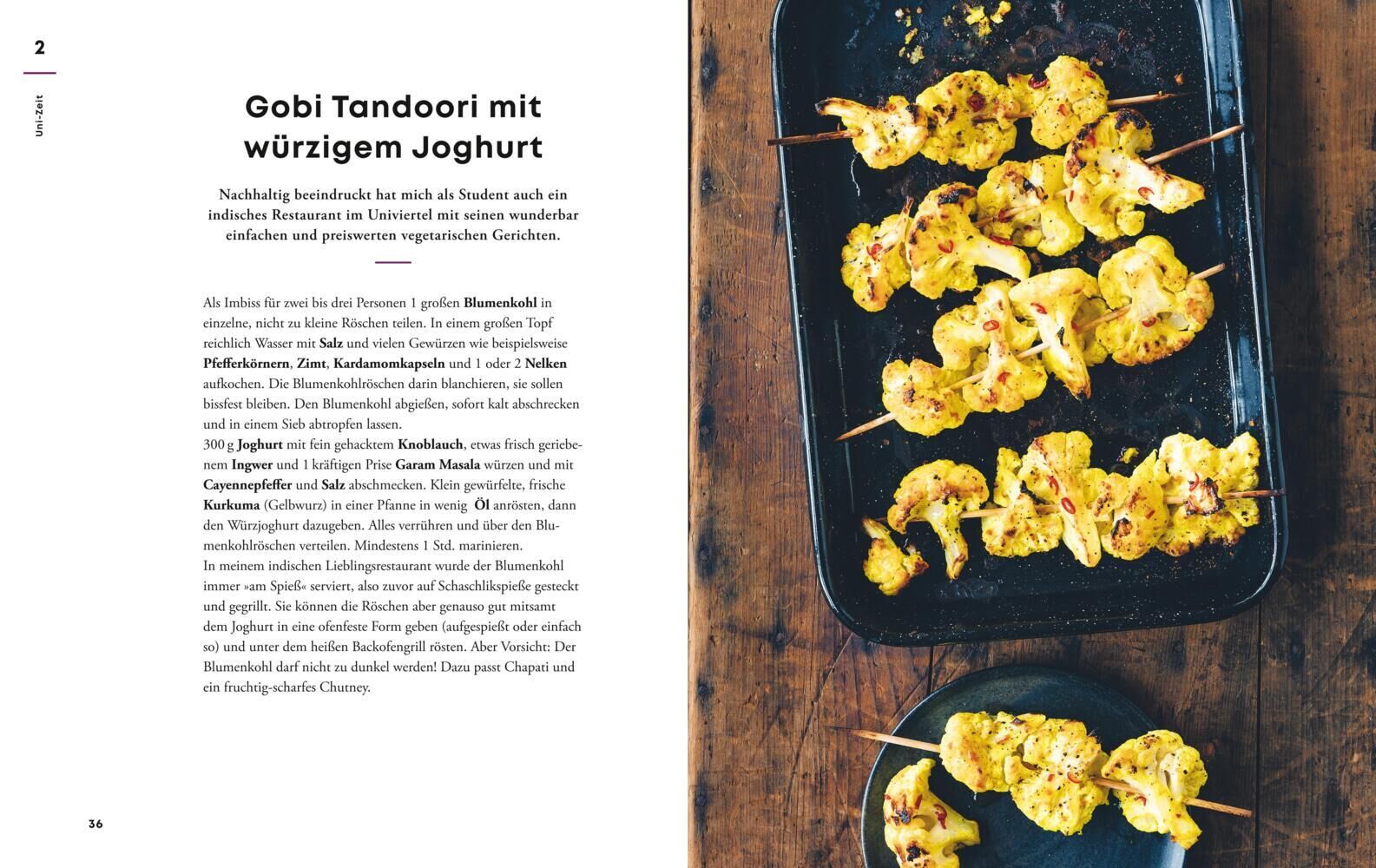 2

Uni-Zeit

Gobi Tandoori mit würzigem Joghurt

Nachhaltig beeindruckt hat mich als Student auch ein indisches Restaurant im Univiertel mit seinen wunderbar einfachen und preiswerten vegetarischen Gerichten.

Als Imbiss für zwei bis drei Personen 1 großen Blumenkohl in einzelne, nicht zu kleine Röschen teilen. In einem großen Topf reichlich Wasser mit Salz und vielen Gewürzen wie beispielsweise Pfefferkörnern, Zimt, Kardamomkapseln und 1 oder 2 Nelken aufkochen. Die Blumenkohlröschen darin blanchieren, sie sollen bissfest bleiben. Den Blumenkohl abgießen, sofort kalt abschrecken und in einem Sieb abtropfen lassen.
300 g Joghurt mit fein gehacktem Knoblauch, etwas frisch geriebenem Ingwer und 1 kräftigen Prise Garam Masala würzen und mit Cayennepfeffer und Salz abschmecken. Klein gewürfelte, frische Kurkuma (Gelbwurz) in einer Pfanne in wenig Öl anrösten, dann den Würzjoghurt dazugeben. Alles verrühren und über den Blumenkohlröschen verteilen. Mindestens 1 Std. marinieren.
In meinem indischen Lieblingsrestaurant wurde der Blumenkohl immer »am Spieß« serviert, also zuvor auf Schaschlikspieße gesteckt und gegrillt. Sie können die Röschen aber genauso gut mitsamt dem Joghurt in eine ofenfeste Form geben (aufgespießt oder einfach so) und unter dem heißen Backofengrill rösten. Aber Vorsicht: Der Blumenkohl darf nicht zu dunkel werden! Dazu passt Chapati und ein fruchtig-scharfes Chutney.

36